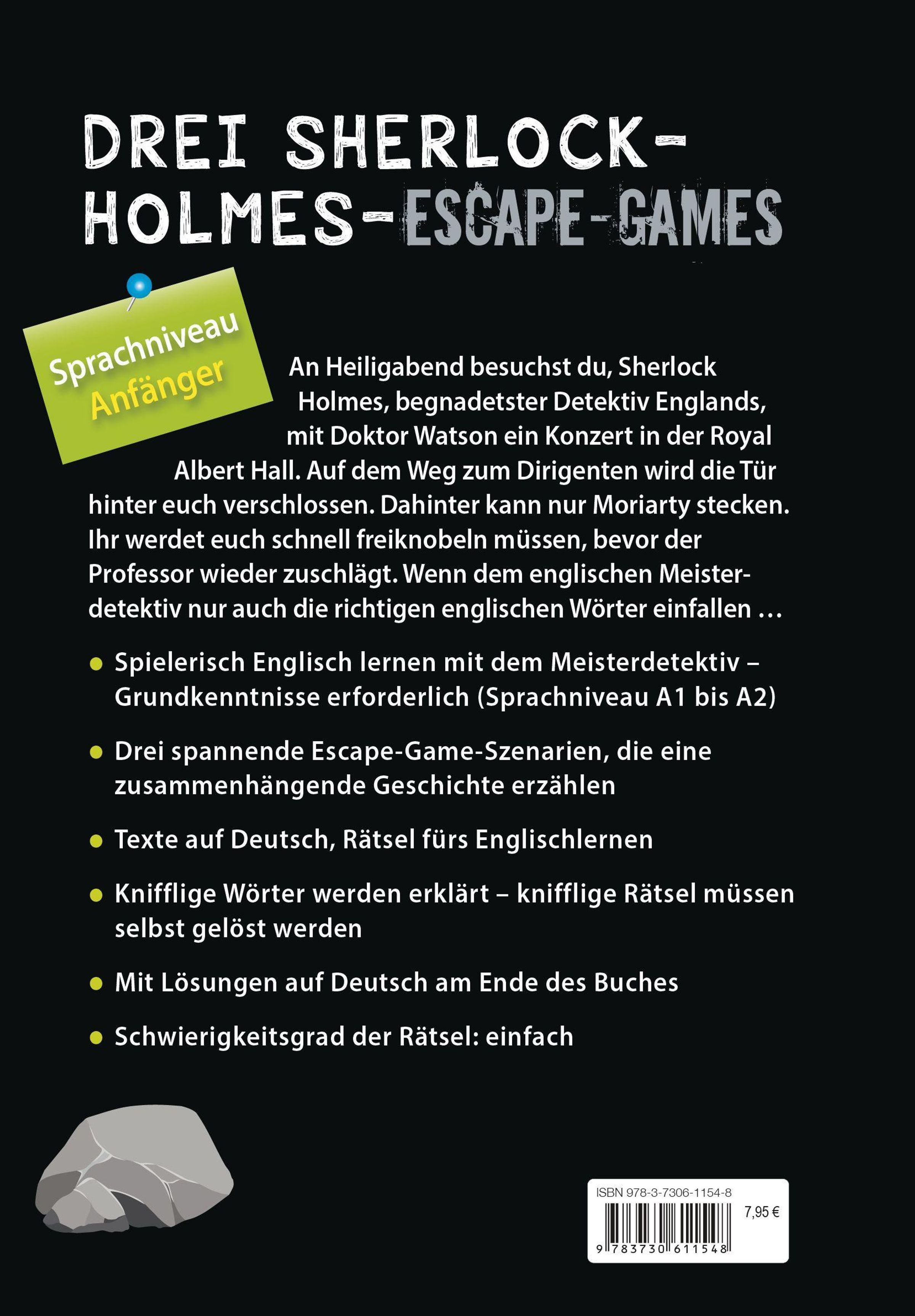 DREI SHERLOCK-HOLMES-ESCAPE-GAMES

Sprachniveau
Anfänger

An Heiligabend besuchst du, Sherlock Holmes, begnadetster Detektiv Englands, mit Doktor Watson ein Konzert in der Royal Albert Hall. Auf dem Weg zum Dirigenten wird die Tür hinter euch verschlossen. Dahinter kann nur Moriarty stecken. Ihr werdet euch schnell freiknobeln müssen, bevor der Professor wieder zuschlägt. Wenn dem englischen Meisterdetektiv nur auch die richtigen englischen Wörter einfallen …

• Spielerisch Englisch lernen mit dem Meisterdetektiv – Grundkenntnisse erforderlich (Sprachniveau A1 bis A2)

• Drei spannende Escape-Game-Szenarien, die eine zusammenhängende Geschichte erzählen

• Texte auf Deutsch, Rätsel fürs Englischlernen

• Knifflige Wörter werden erklärt – knifflige Rätsel müssen selbst gelöst werden

• Mit Lösungen auf Deutsch am Ende des Buches

• Schwierigkeitsgrad der Rätsel: einfach

ISBN 978-3-7306-1154-8
7,95 €
9 783730 611548